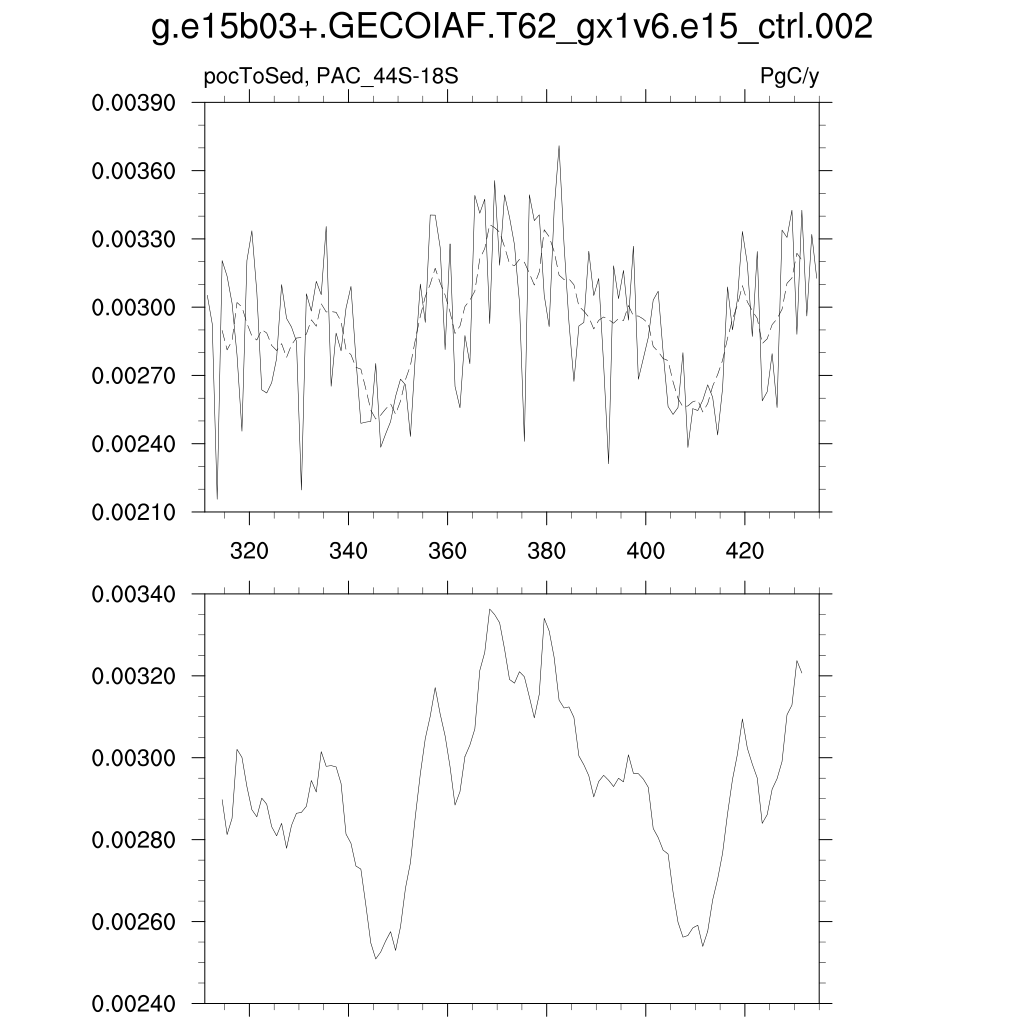 g.e15b03+.GECOIAF.T62_gx1v6.e15_ctrl.002

pocToSed, PAC_44S-18S

PgC/y

0.00390
0.00360
0.00330
0.00300
0.00270
0.00240
0.00210

320
340
360
380
400
420

0.00340
0.00320
0.00300
0.00280
0.00260
0.00240